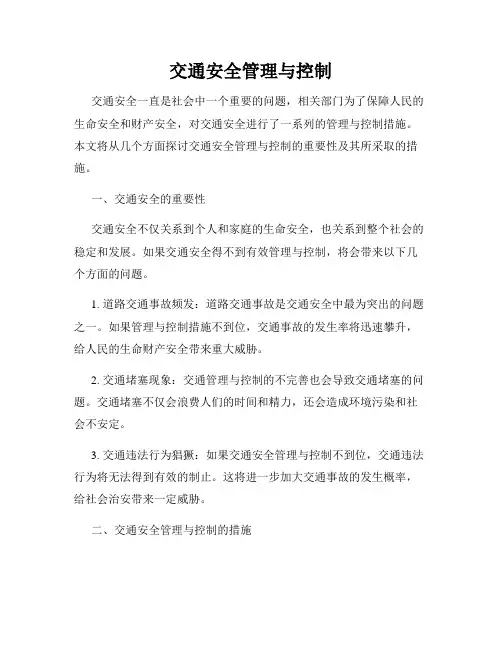 交通安全管理与控制

交通安全一直是社会中一个重要的问题，相关部门为了保障人民的生命安全和财产安全，对交通安全进行了一系列的管理与控制措施。本文将从几个方面探讨交通安全管理与控制的重要性及其所采取的措施。

一、交通安全的重要性

交通安全不仅关系到个人和家庭的生命安全，也关系到整个社会的稳定和发展。如果交通安全得不到有效管理与控制，将会带来以下几个方面的问题。

1. 道路交通事故频发：道路交通事故是交通安全中最为突出的问题之一。如果管理与控制措施不到位，交通事故的发生率将迅速攀升，给人民的生命财产安全带来重大威胁。

2. 交通堵塞现象：交通管理与控制的不完善也会导致交通堵塞的问题。交通堵塞不仅会浪费人们的时间和精力，还会造成环境污染和社会不安定。

3. 交通违法行为猖獗：如果交通安全管理与控制不到位，交通违法行为将无法得到有效的制止。这将进一步加大交通事故的发生概率，给社会治安带来一定威胁。

二、交通安全管理与控制的措施